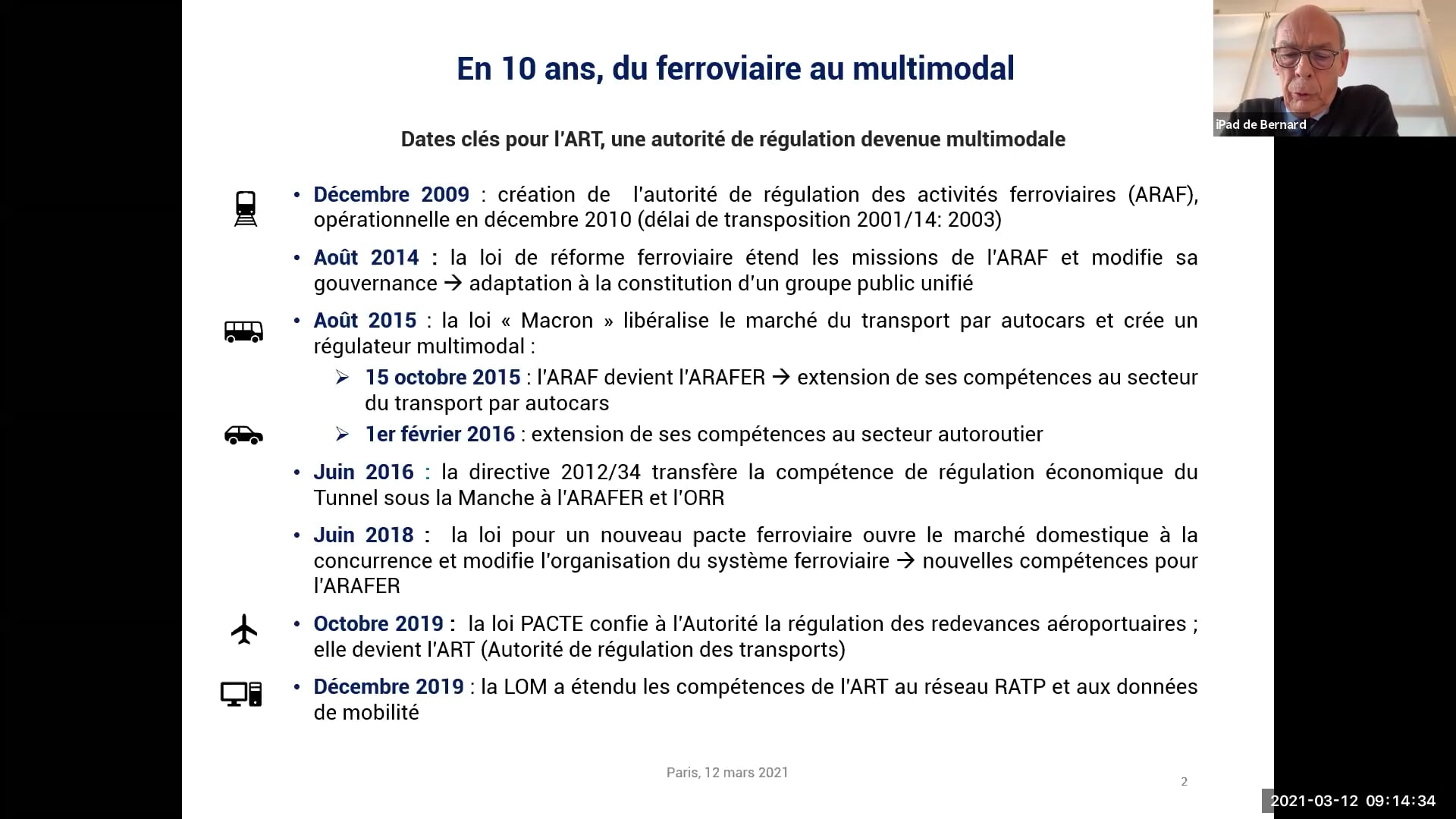 En 10 ans, du ferroviaire au multimodal

iPad de Bernard

Dates clés pour l'ART, une autorité de régulation devenue multimodale

• Décembre 2009 : création de l'autorité de régulation des activités ferroviaires (ARAF), opérationnelle en décembre 2010 (délai de transposition 2001/14: 2003)

• Août 2014 : la loi de réforme ferroviaire étend les missions de l'ARAF et modifie sa gouvernance → adaptation à la constitution d'un groupe public unifié

• Août 2015 : la loi « Macron » libéralise le marché du transport par autocars et crée un régulateur multimodal :

➢ 15 octobre 2015 : l'ARAF devient l'ARAFER → extension de ses compétences au secteur du transport par autocars

➢ 1er février 2016 : extension de ses compétences au secteur autoroutier

• Juin 2016 : la directive 2012/34 transfère la compétence de régulation économique du Tunnel sous la Manche à l'ARAFER et l'ORR

• Juin 2018 : la loi pour un nouveau pacte ferroviaire ouvre le marché domestique à la concurrence et modifie l'organisation du système ferroviaire → nouvelles compétences pour l'ARAFER

• Octobre 2019 : la loi PACTE confie à l'Autorité la régulation des redevances aéroportuaires ; elle devient l'ART (Autorité de régulation des transports)

• Décembre 2019 : la LOM a étendu les compétences de l'ART au réseau RATP et aux données de mobilité

Paris, 12 mars 2021

2

2021-03-12 09:14:34